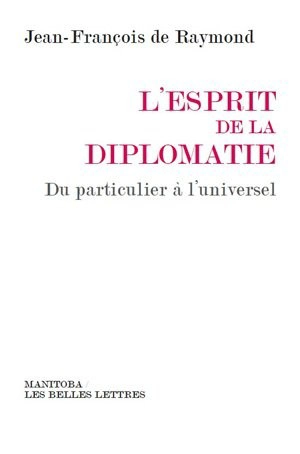 Jean-François de Raymond

L'ESPRIT DE LA DIPLOMATIE

Du particulier à l'universel

MANITOBA / LES BELLES LETTRES